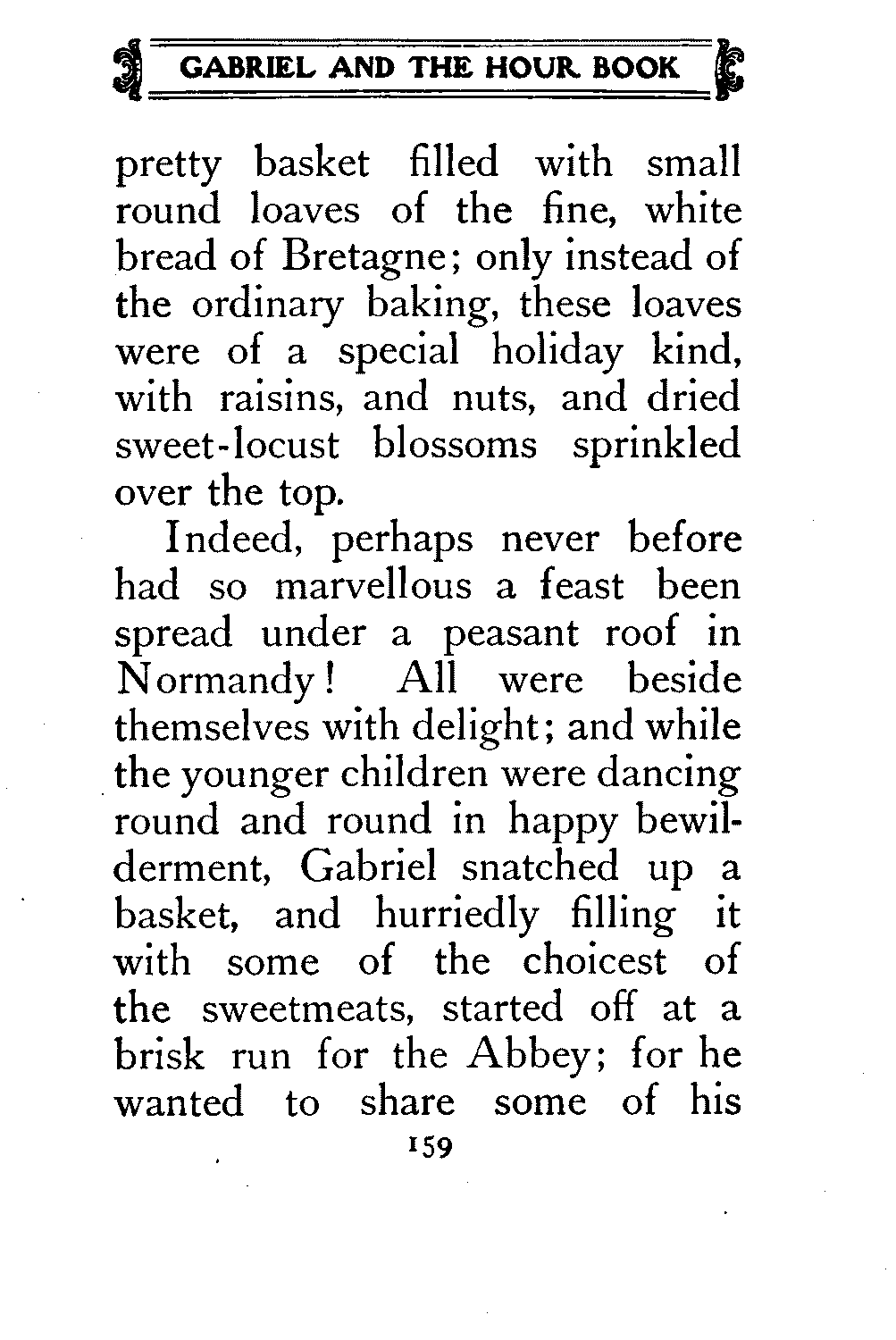 GABRIEL AND THE HOUR BOOK

pretty basket filled with small round loaves of the fine, white bread of Bretagne; only instead of the ordinary baking, these loaves were of a special holiday kind, with raisins, and nuts, and dried sweet-locust blossoms sprinkled over the top.

Indeed, perhaps never before had so marvellous a feast been spread under a peasant roof in Normandy! All were beside themselves with delight; and while the younger children were dancing round and round in happy bewilderment, Gabriel snatched up a basket, and hurriedly filling it with some of the choicest of the sweetmeats, started off at a brisk run for the Abbey; for he wanted to share some of his

159